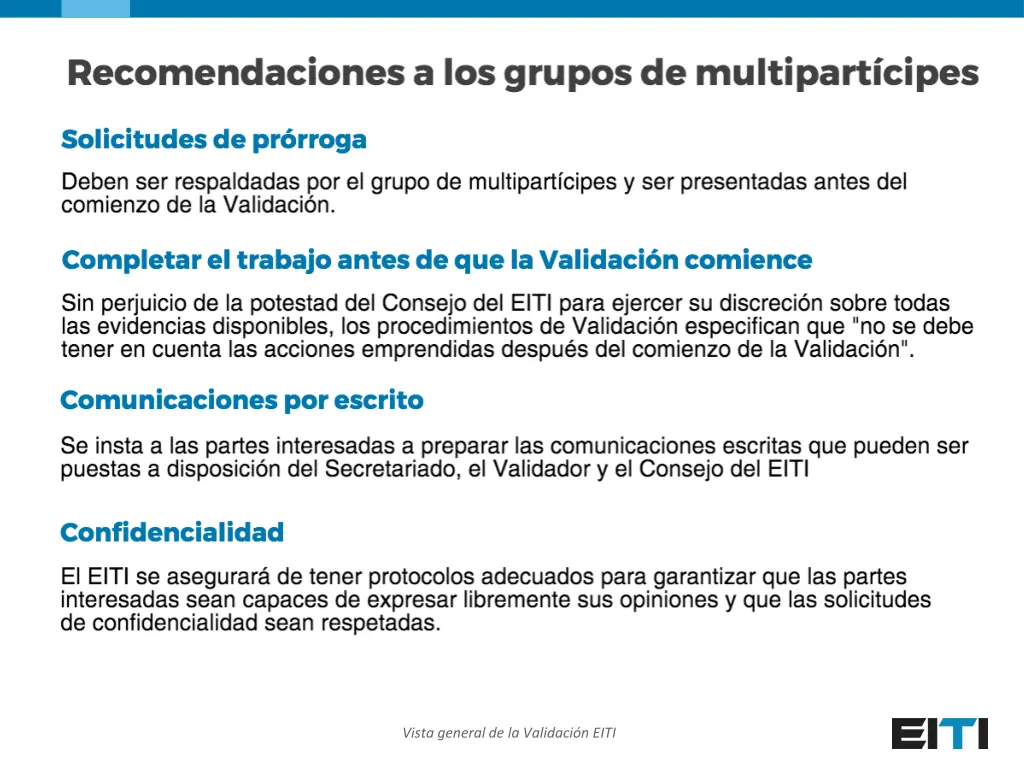 Recomendaciones a los grupos de multipartícipes

Solicitudes de prórroga

Deben ser respaldadas por el grupo de multipartícipes y ser presentadas antes del comienzo de la Validación.

Completar el trabajo antes de que la Validación comience

Sin perjuicio de la potestad del Consejo del EITI para ejercer su discreción sobre todas las evidencias disponibles, los procedimientos de Validación especifican que "no se debe tener en cuenta las acciones emprendidas después del comienzo de la Validación".

Comunicaciones por escrito

Se insta a las partes interesadas a preparar las comunicaciones escritas que pueden ser puestas a disposición del Secretariado, el Validador y el Consejo del EITI

Confidencialidad

El EITI se asegurará de tener protocolos adecuados para garantizar que las partes interesadas sean capaces de expresar libremente sus opiniones y que las solicitudes de confidencialidad sean respetadas.

Vista general de la Validación EITI

EITI